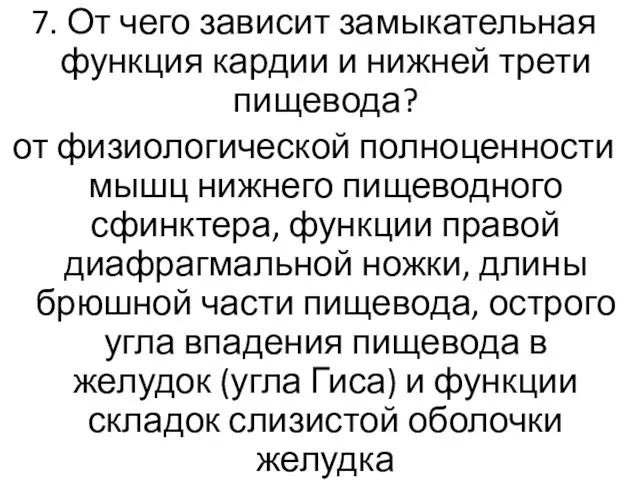 7. От чего зависит замыкательная функция кардии и нижней трети пищевода?

от физиологической полноценности мышц нижнего пищеводного сфинктера, функции правой диафрагмальной ножки, длины брюшной части пищевода, острого угла впадения пищевода в желудок (угла Гиса) и функции складок слизистой оболочки желудка